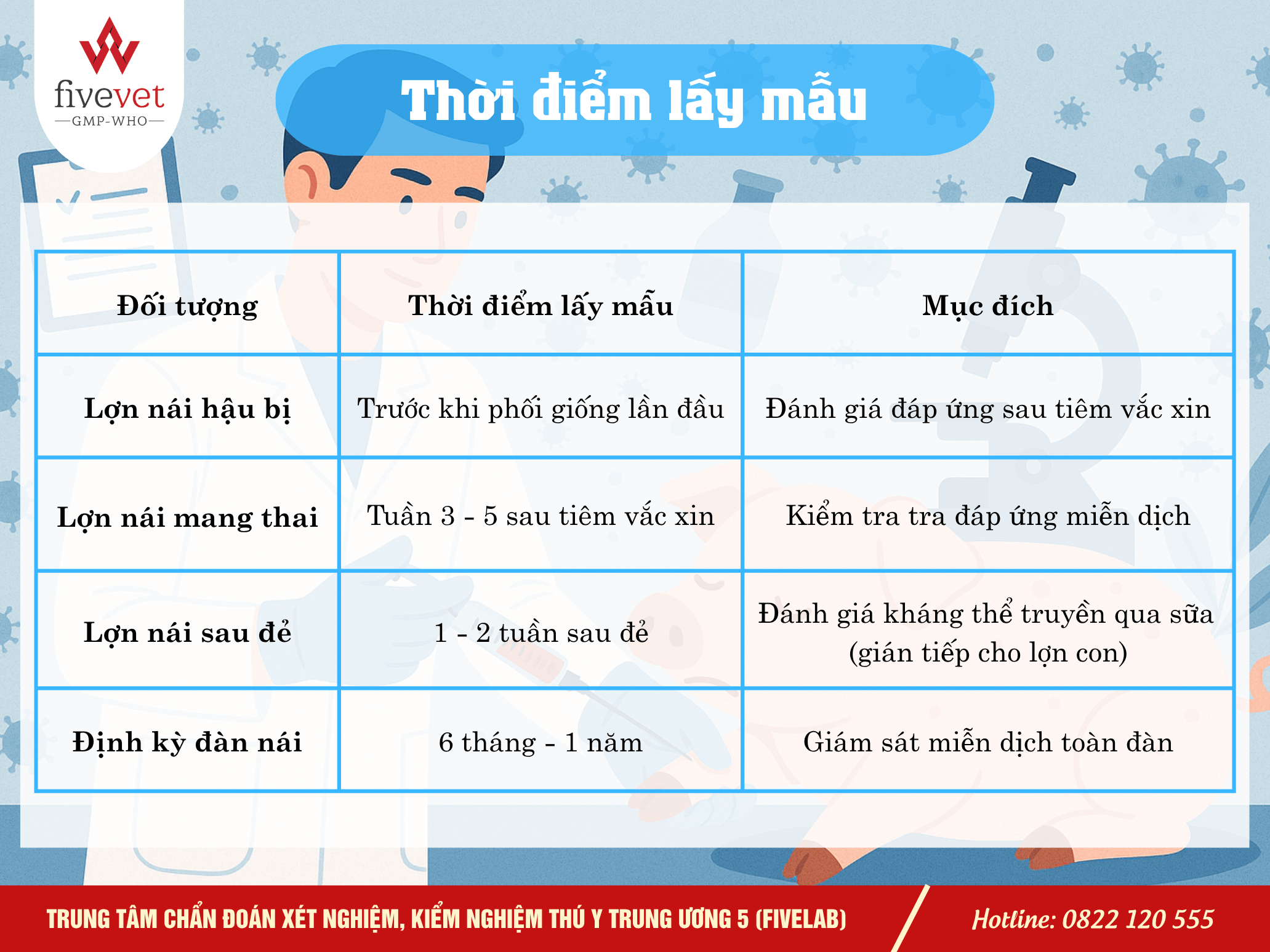 fivevet
GMP-WHO

Thời điểm lấy mẫu

| Đối tượng | Thời điểm lấy mẫu | Mục đích |
|---|---|---|
| Lợn nái hậu bị | Trước khi phối giống lần đầu | Đánh giá đáp ứng sau tiêm vắc xin |
| Lợn nái mang thai | Tuần 3 - 5 sau tiêm vắc xin | Kiểm tra tra đáp ứng miễn dịch |
| Lợn nái sau đẻ | 1 - 2 tuần sau đẻ | Đánh giá kháng thể truyền qua sữa (gián tiếp cho lợn con) |
| Định kỳ đàn nái | 6 tháng - 1 năm | Giám sát miễn dịch toàn đàn |

TRUNG TÂM CHẨN ĐOÁN XÉT NGHIỆM, KIỂM NGHIỆM THÚ Y TRUNG ƯƠNG 5 (FIVELAB)
Hotline: 0822 120 555